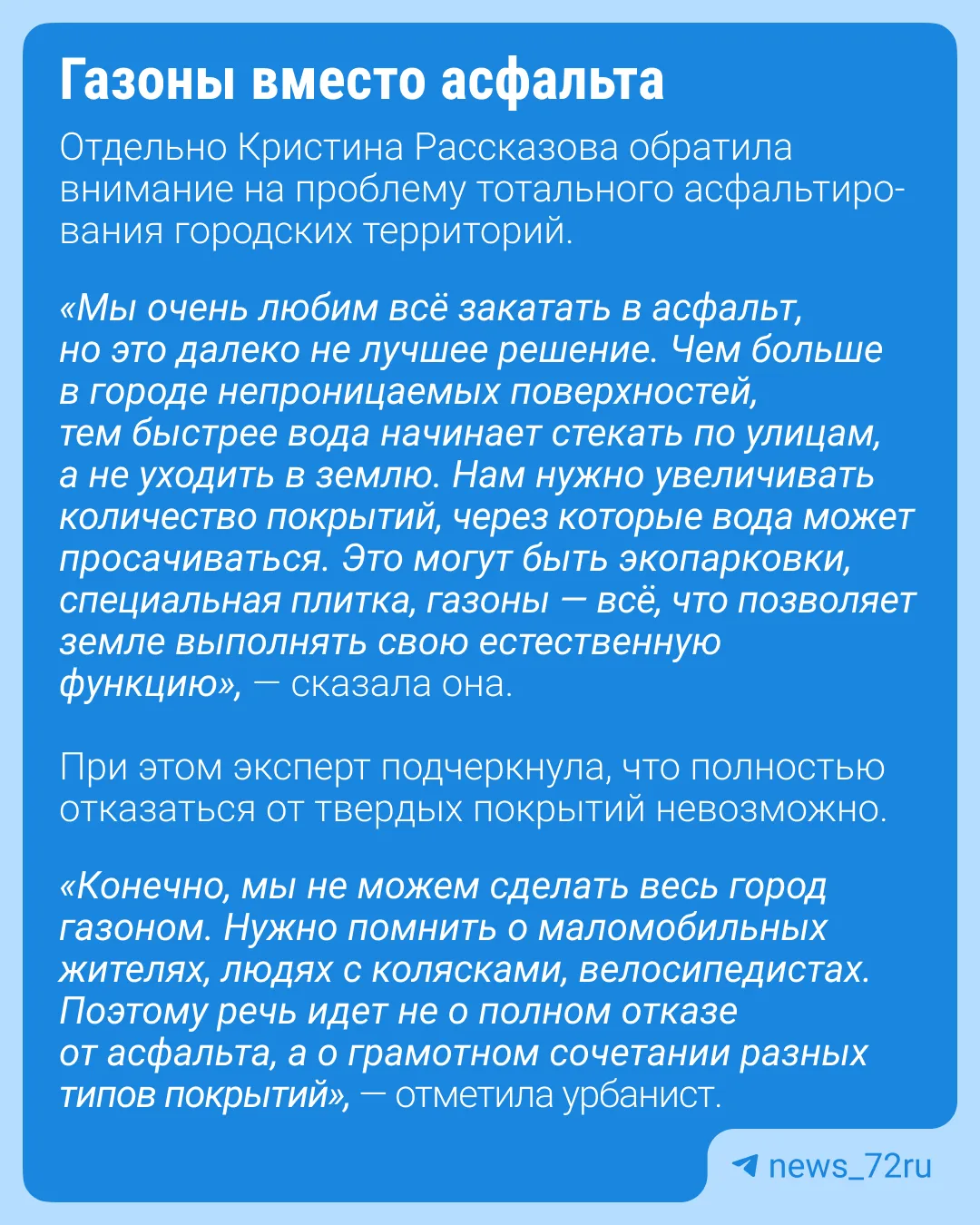 Газоны вместо асфальта

Отдельно Кристина Рассказова обратила внимание на проблему тотального асфальтирования городских территорий.

«Мы очень любим всё закатать в асфальт, но это далеко не лучшее решение. Чем больше в городе непроницаемых поверхностей, тем быстрее вода начинает стекать по улицам, а не уходить в землю. Нам нужно увеличивать количество покрытий, через которые вода может просачиваться. Это могут быть экопарковки, специальная плитка, газоны — всё, что позволяет земле выполнять свою естественную функцию», — сказала она.

При этом эксперт подчеркнула, что полностью отказаться от твердых покрытий невозможно.

«Конечно, мы не можем сделать весь город газоном. Нужно помнить о маломобильных жителях, людях с колясками, велосипедистах. Поэтому речь идет не о полном отказе от асфальта, а о грамотном сочетании разных типов покрытий», — отметила урбанист.

news_72ru